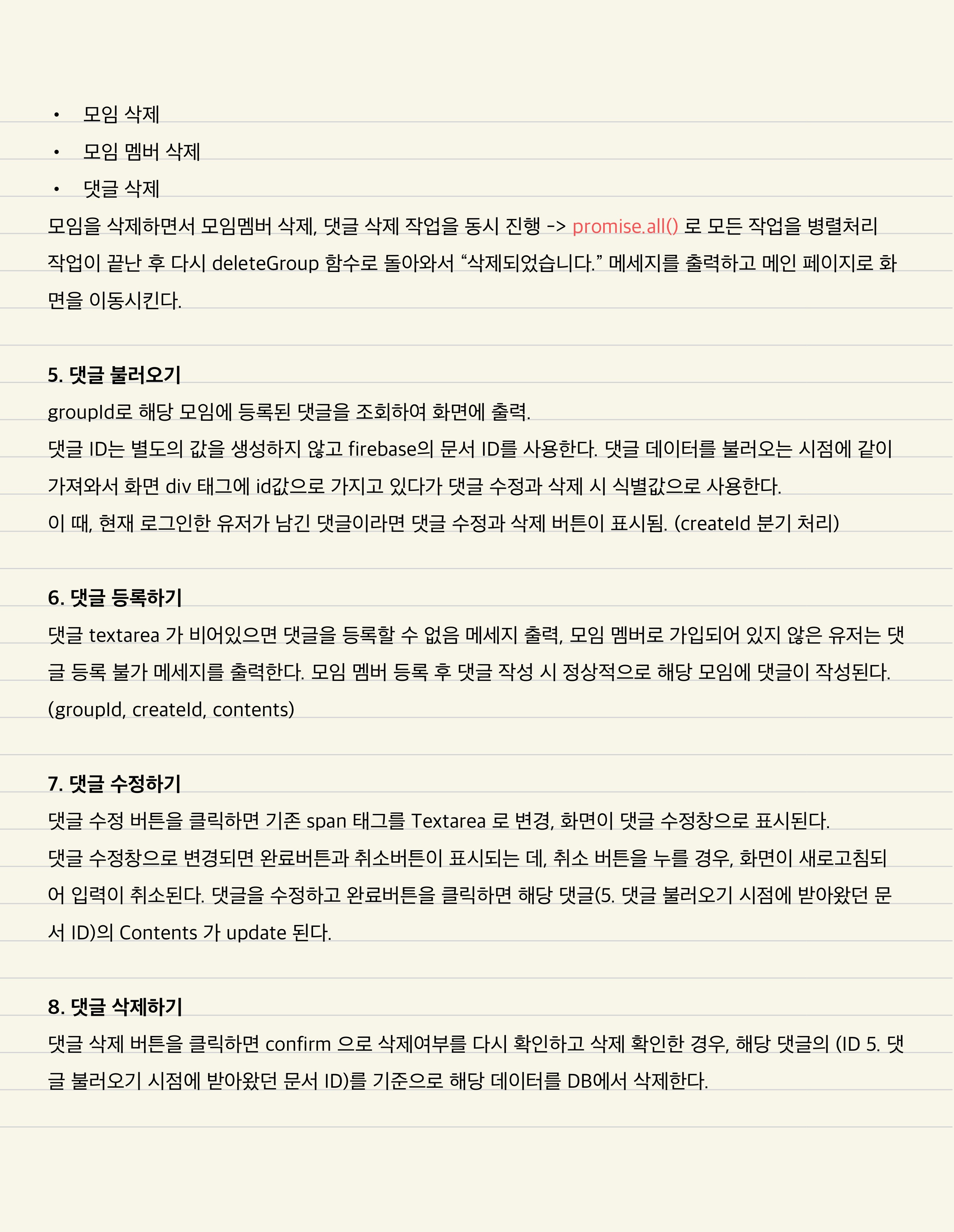 • 모임 삭제
• 모임 멤버 삭제
• 댓글 삭제

모임을 삭제하면서 모임멤버 삭제, 댓글 삭제 작업을 동시 진행 -> promise.all() 로 모든 작업을 병렬처리 작업이 끝난 후 다시 deleteGroup 함수로 돌아와서 “삭제되었습니다.” 메세지를 출력하고 메인 페이지로 화면을 이동시킨다.

5. 댓글 불러오기
groupId로 해당 모임에 등록된 댓글을 조회하여 화면에 출력.
댓글 ID는 별도의 값을 생성하지 않고 firebase의 문서 ID를 사용한다. 댓글 데이터를 불러오는 시점에 같이 가져와서 화면 div 태그에 id값으로 가지고 있다가 댓글 수정과 삭제 시 식별값으로 사용한다.
이 때, 현재 로그인한 유저가 남긴 댓글이라면 댓글 수정과 삭제 버튼이 표시됨. (createId 분기 처리)

6. 댓글 등록하기
댓글 textarea 가 비어있으면 댓글을 등록할 수 없음 메세지 출력, 모임 멤버로 가입되어 있지 않은 유저는 댓글 등록 불가 메세지를 출력한다. 모임 멤버 등록 후 댓글 작성 시 정상적으로 해당 모임에 댓글이 작성된다. (groupId, createId, contents)

7. 댓글 수정하기
댓글 수정 버튼을 클릭하면 기존 span 태그를 Textarea 로 변경, 화면이 댓글 수정창으로 표시된다.
댓글 수정창으로 변경되면 완료버튼과 취소버튼이 표시되는 데, 취소 버튼을 누를 경우, 화면이 새로고침되어 입력이 취소된다. 댓글을 수정하고 완료버튼을 클릭하면 해당 댓글(5. 댓글 불러오기 시점에 받아왔던 문서 ID)의 Contents 가 update 된다.

8. 댓글 삭제하기
댓글 삭제 버튼을 클릭하면 confirm 으로 삭제여부를 다시 확인하고 삭제 확인한 경우, 해당 댓글의 (ID 5. 댓글 불러오기 시점에 받아왔던 문서 ID)를 기준으로 해당 데이터를 DB에서 삭제한다.